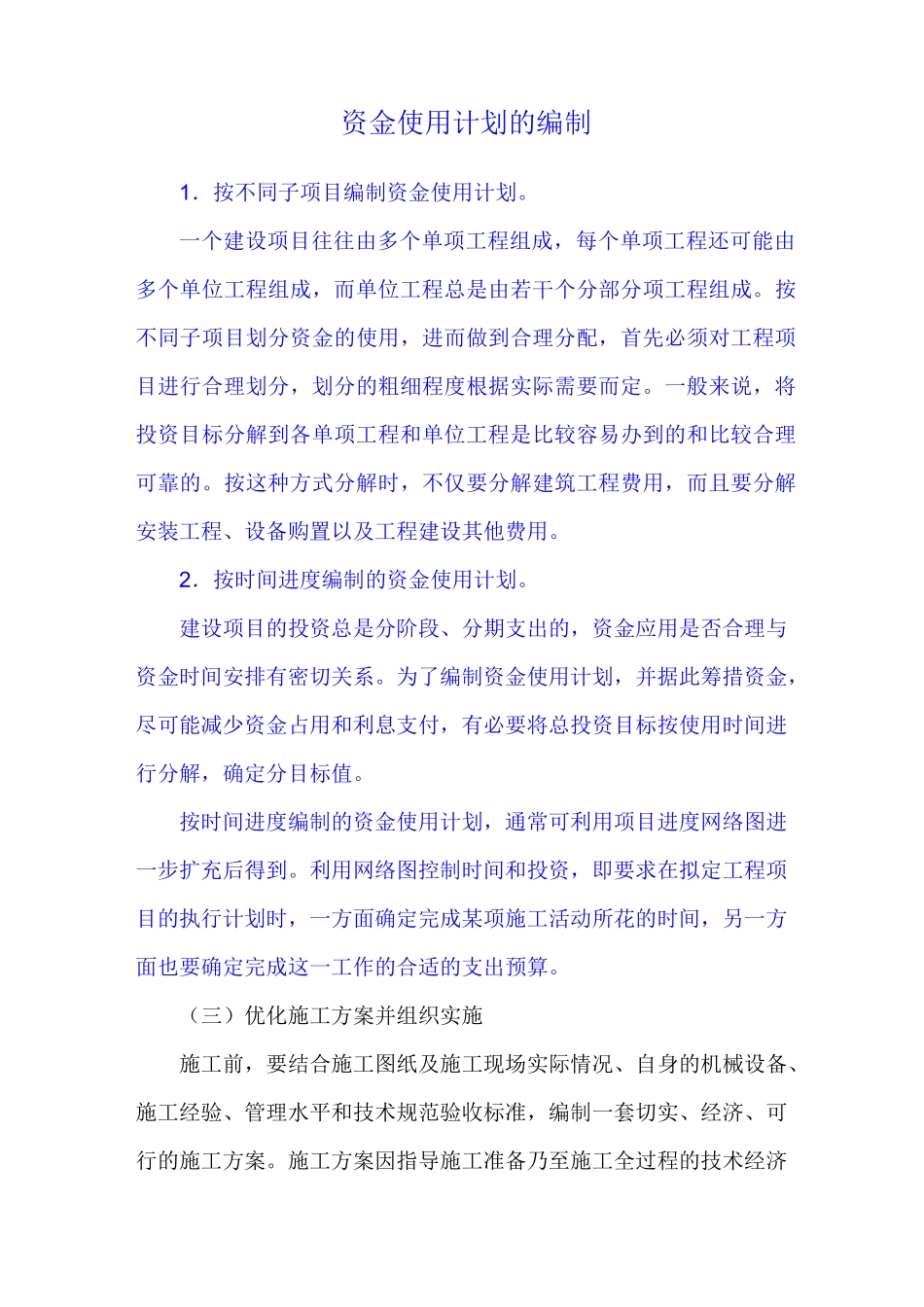 资金使用计划的编制

1．按不同子项目编制资金使用计划。

一个建设项目往往由多个单项工程组成，每个单项工程还可能由多个单位工程组成，而单位工程总是由若干个分部分项工程组成。按不同子项目划分资金的使用，进而做到合理分配，首先必须对工程项目进行合理划分，划分的粗细程度根据实际需要而定。一般来说，将投资目标分解到各单项工程和单位工程是比较容易办到的和比较合理可靠的。按这种方式分解时，不仅要分解建筑工程费用，而且要分解安装工程、设备购置以及工程建设其他费用。

2．按时间进度编制的资金使用计划。

建设项目的投资总是分阶段、分期支出的，资金应用是否合理与资金时间安排有密切关系。为了编制资金使用计划，并据此筹措资金，尽可能减少资金占用和利息支付，有必要将总投资目标按使用时间进行分解，确定分目标值。

按时间进度编制的资金使用计划，通常可利用项目进度网络图进一步扩充后得到。利用网络图控制时间和投资，即要求在拟定工程项目的执行计划时，一方面确定完成某项施工活动所花的时间，另一方面也要确定完成这一工作的合适的支出预算。

（三）优化施工方案并组织实施

施工前，要结合施工图纸及施工现场实际情况、自身的机械设备、施工经验、管理水平和技术规范验收标准，编制一套切实、经济、可行的施工方案。施工方案因指导施工准备乃至施工全过程的技术经济